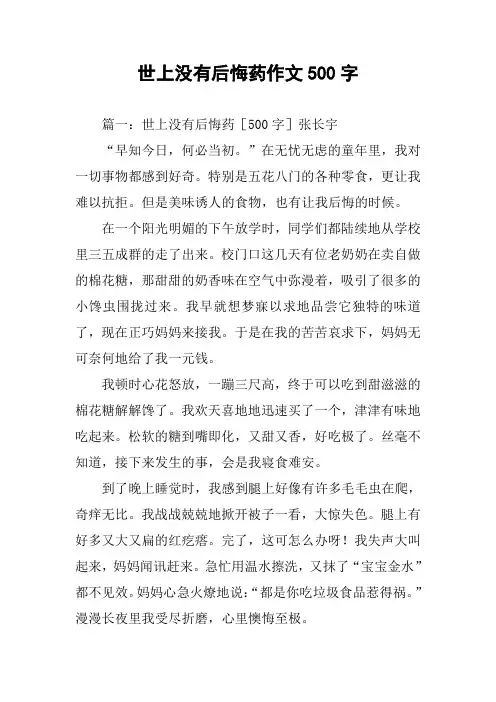 世上没有后悔药作文500字

篇一：世上没有后悔药［500字］张长宇

“早知今日，何必当初。”在无忧无虑的童年里，我对一切事物都感到好奇。特别是五花八门的各种零食，更让我难以抗拒。但是美味诱人的食物，也有让我后悔的时候。

在一个阳光明媚的下午放学时，同学们都陆续地从学校里三五成群的走了出来。校门口这几天有位老奶奶在卖自做的棉花糖，那甜甜的奶香味在空气中弥漫着，吸引了很多的小馋虫围拢过来。我早就想梦寐以求地品尝它独特的味道了，现在正巧妈妈来接我。于是在我的苦苦哀求下，妈妈无可奈何地给了我一元钱。

我顿时心花怒放，一蹦三尺高，终于可以吃到甜滋滋的棉花糖解解馋了。我欢天喜地地迅速买了一个，津津有味地吃起来。松软的糖到嘴即化，又甜又香，好吃极了。丝毫不知道，接下来发生的事，会是我寝食难安。

到了晚上睡觉时，我感到腿上好像有许多毛毛虫在爬，奇痒无比。我战战兢兢地掀开被子一看，大惊失色。腿上有好多又大又扁的红疙瘩。完了，这可怎么办呀！我失声大叫起来，妈妈闻讯赶来。急忙用温水擦洗，又抹了“宝宝金水”都不见效。妈妈心急火燎地说：“都是你吃垃圾食品惹得祸。”漫漫长夜里我受尽折磨，心里懊悔至极。